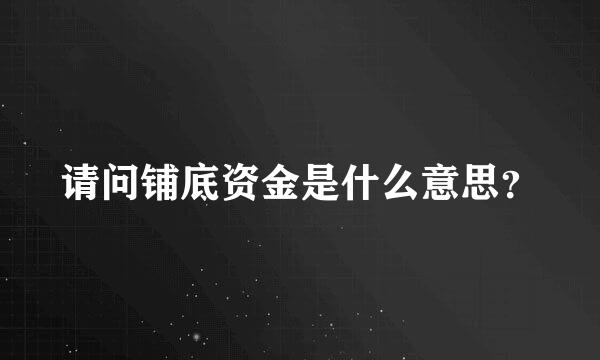 请问铺底资金是什么意思?